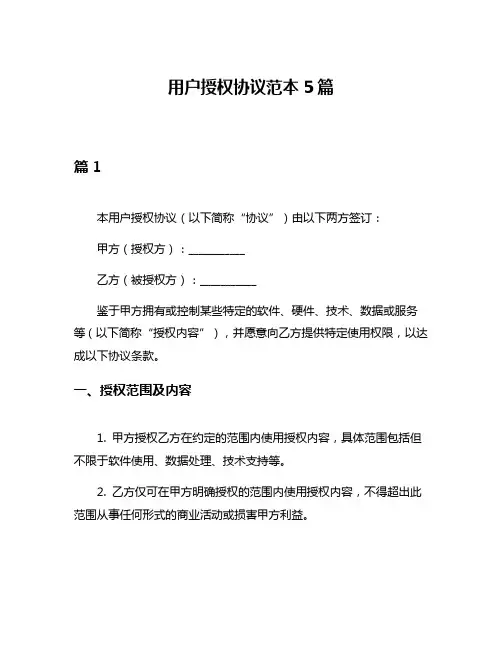 用户授权协议范本 5 篇

篇 1

本用户授权协议（以下简称“协议”）由以下两方签订：

甲方（授权方）：__________

乙方（被授权方）：__________

鉴于甲方拥有或控制某些特定的软件、硬件、技术、数据或服务等（以下简称“授权内容”），并愿意向乙方提供特定使用权限，以达成以下协议条款。

一、授权范围及内容

1. 甲方授权乙方在约定的范围内使用授权内容，具体范围包括但不限于软件使用、数据处理、技术支持等。

2. 乙方仅可在甲方明确授权的范围内使用授权内容，不得超出此范围从事任何形式的商业活动或损害甲方利益。